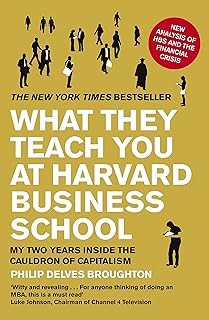 NEW ANALYSIS OF HBS AND THE FINANCIAL CRISIS

THE NEW YORK TIMES BESTSELLER

WHAT THEY TEACH YOU AT HARVARD BUSINESS SCHOOL

MY TWO YEARS INSIDE THE CAULDRON OF CAPITALISM

PHILIP DELVES BROUGHTON

'Witty and revealing . . . For anyone thinking of doing an MBA, this is a must read'
Luke Johnson, Chairman of Channel 4 Television